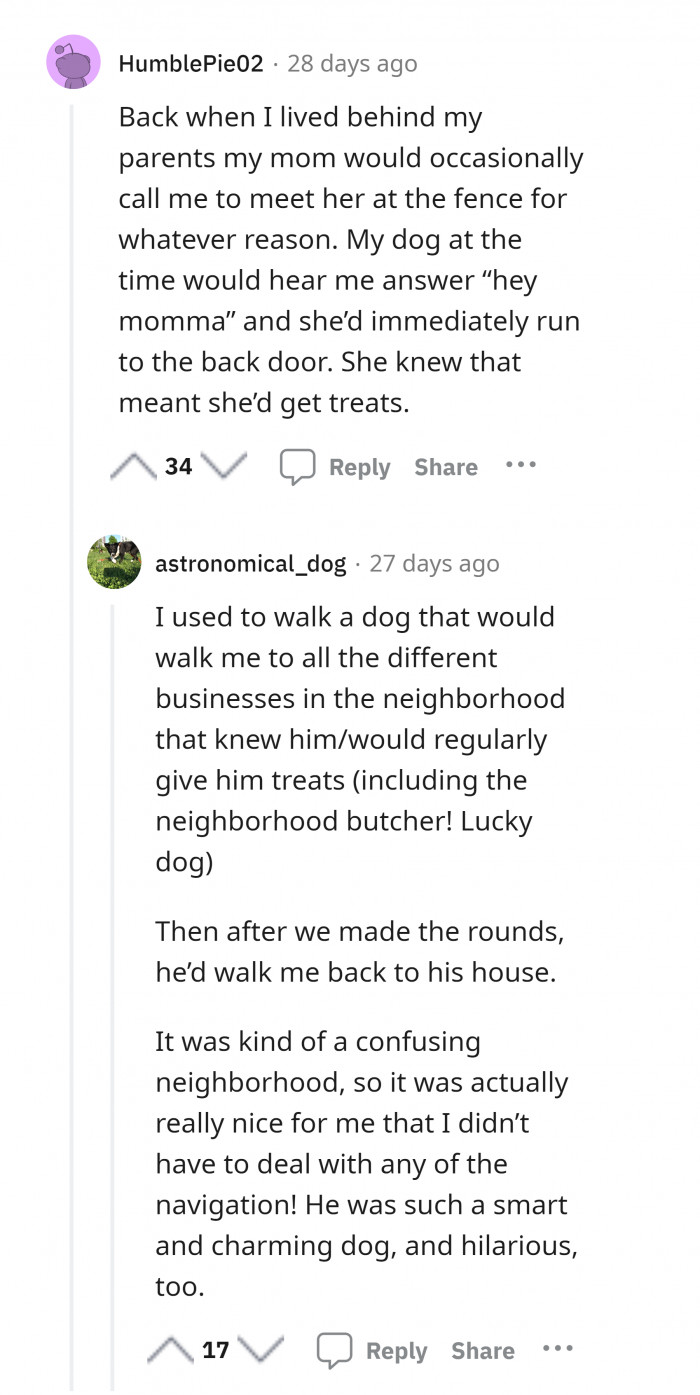 HumblePie02 · 28 days ago

Back when I lived behind my parents my mom would occasionally call me to meet her at the fence for whatever reason. My dog at the time would hear me answer “hey momma” and she’d immediately run to the back door. She knew that meant she’d get treats.

34 Reply Share ...

astronomical_dog · 27 days ago

I used to walk a dog that would walk me to all the different businesses in the neighborhood that knew him/would regularly give him treats (including the neighborhood butcher! Lucky dog)

Then after we made the rounds, he’d walk me back to his house.

It was kind of a confusing neighborhood, so it was actually really nice for me that I didn’t have to deal with any of the navigation! He was such a smart and charming dog, and hilarious, too.

17 Reply Share ...